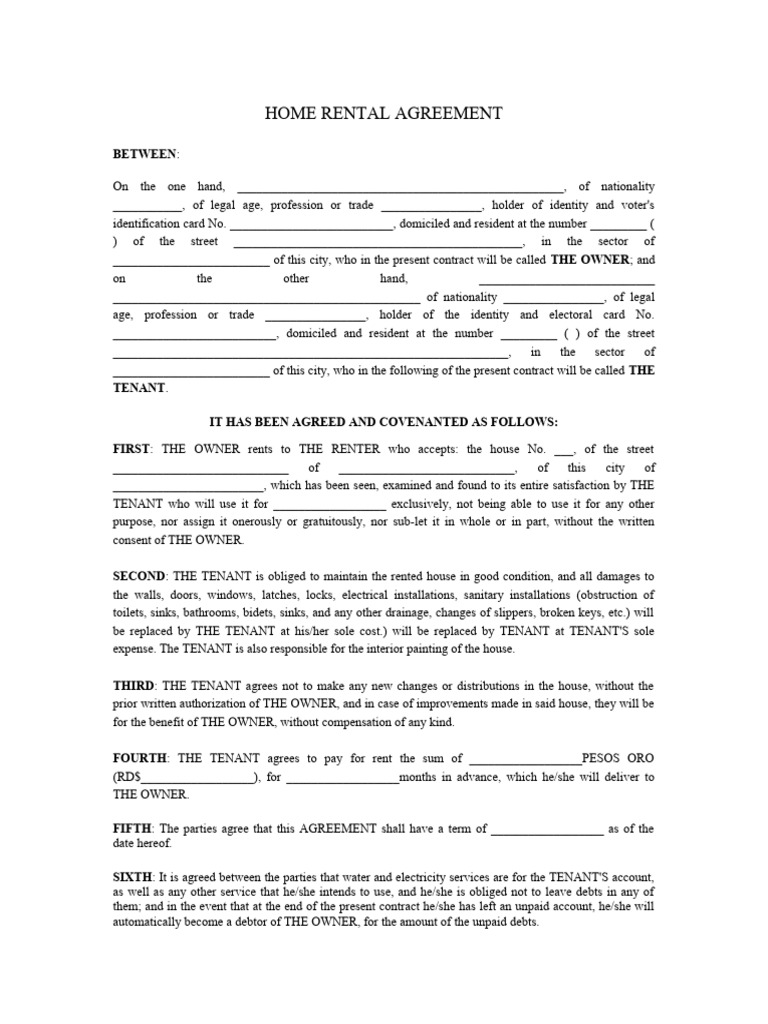 HOME RENTAL AGREEMENT

BETWEEN:

On the one hand, ____, of nationality ____, of legal age, profession or trade ____, holder of identity and voter's identification card No. ____, domiciled and resident at the number ____ ( ) of the street ____, in the sector of ____ of this city, who in the present contract will be called THE OWNER; and on the other hand, ____ ____ of nationality ____, of legal age, profession or trade ____, holder of the identity and electoral card No. ____, domiciled and resident at the number ____ ( ) of the street ____, in the sector of ____ of this city, who in the following of the present contract will be called THE TENANT.

IT HAS BEEN AGREED AND COVENANTED AS FOLLOWS:

FIRST: THE OWNER rents to THE RENTER who accepts: the house No. ____, of the street ____ of ____, of this city of ____, which has been seen, examined and found to its entire satisfaction by THE TENANT who will use it for ____ exclusively, not being able to use it for any other purpose, nor assign it onerously or gratuitously, nor sub-let it in whole or in part, without the written consent of THE OWNER.

SECOND: THE TENANT is obliged to maintain the rented house in good condition, and all damages to the walls, doors, windows, latches, locks, electrical installations, sanitary installations (obstruction of toilets, sinks, bathrooms, bidets, sinks, and any other drainage, changes of slippers, broken keys, etc.) will be replaced by THE TENANT at his/her sole cost.) will be replaced by TENANT at TENANT'S sole expense. The TENANT is also responsible for the interior painting of the house.

THIRD: THE TENANT agrees not to make any new changes or distributions in the house, without the prior written authorization of THE OWNER, and in case of improvements made in said house, they will be for the benefit of THE OWNER, without compensation of any kind.

FOURTH: THE TENANT agrees to pay for rent the sum of ____PESOS ORO (RD$____), for ____months in advance, which he/she will deliver to THE OWNER.

FIFTH: The parties agree that this AGREEMENT shall have a term of ____ as of the date hereof.

SIXTH: It is agreed between the parties that water and electricity services are for the TENANT'S account, as well as any other service that he/she intends to use, and he/she is obliged not to leave debts in any of them; and in the event that at the end of the present contract he/she has left an unpaid account, he/she will automatically become a debtor of THE OWNER, for the amount of the unpaid debts.